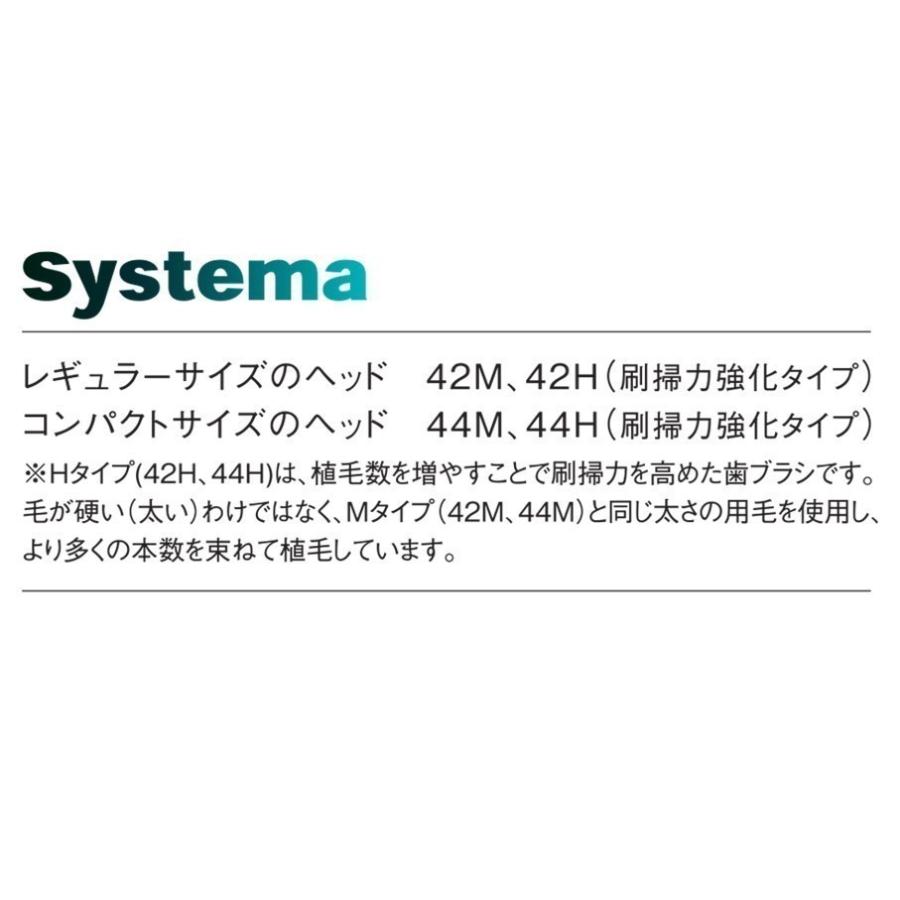 Systema

レギュラーサイズのヘッド　42M、42H（刷掃力強化タイプ）
コンパクトサイズのヘッド　44M、44H（刷掃力強化タイプ）

※Hタイプ(42H、44H)は、植毛数を増やすことで刷掃力を高めた歯ブラシです。毛が硬い（太い）わけではなく、Mタイプ（42M、44M）と同じ太さの用毛を使用し、より多くの本数を束ねて植毛しています。